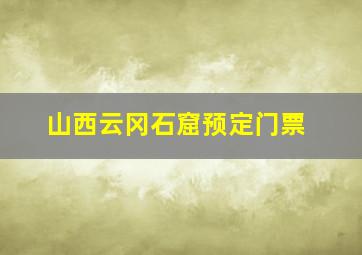 山西云冈石窟预定门票